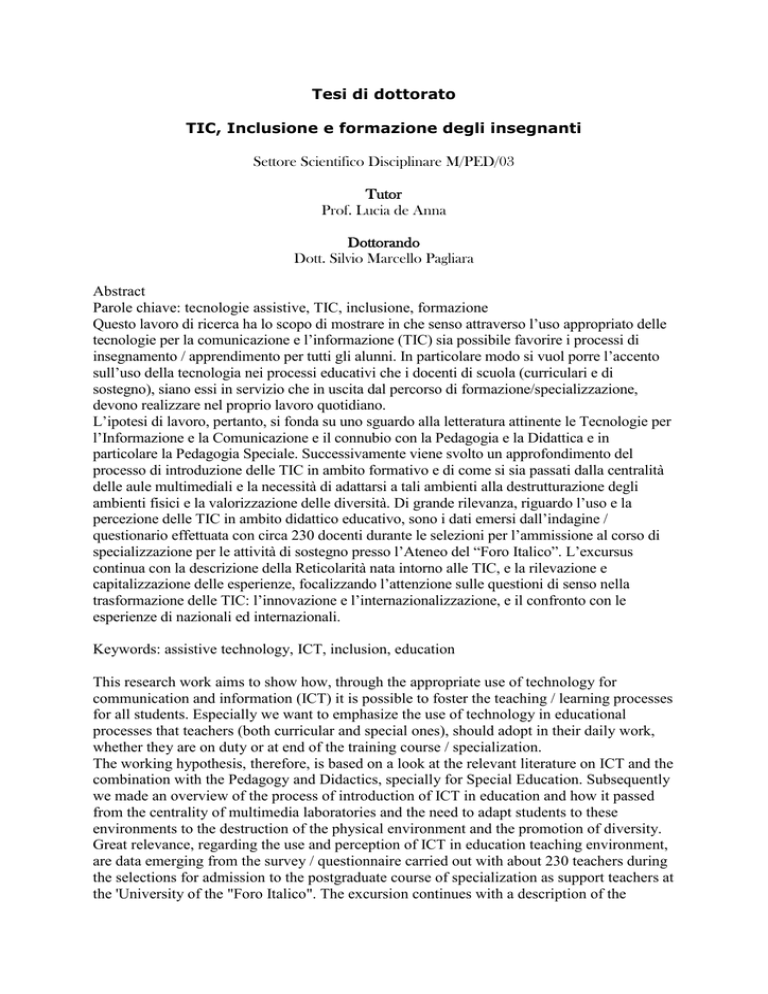 Tesi di dottorato

TIC, Inclusione e formazione degli insegnanti

Settore Scientifico Disciplinare M/PED/03

Tutor
Prof. Lucia de Anna

Dottorando
Dott. Silvio Marcello Pagliara

Abstract
Parole chiave: tecnologie assistive, TIC, inclusione, formazione
Questo lavoro di ricerca ha lo scopo di mostrare in che senso attraverso l'uso appropriato delle tecnologie per la comunicazione e l'informazione (TIC) sia possibile favorire i processi di insegnamento / apprendimento per tutti gli alunni. In particolare modo si vuol porre l'accento sull'uso della tecnologia nei processi educativi che i docenti di scuola (curriculari e di sostegno), siano essi in servizio che in uscita dal percorso di formazione/specializzazione, devono realizzare nel proprio lavoro quotidiano.
L'ipotesi di lavoro, pertanto, si fonda su uno sguardo alla letteratura attinente le Tecnologie per l'Informazione e la Comunicazione e il connubio con la Pedagogia e la Didattica e in particolare la Pedagogia Speciale. Successivamente viene svolto un approfondimento del processo di introduzione delle TIC in ambito formativo e di come si sia passati dalla centralità delle aule multimediali e la necessità di adattarsi a tali ambienti alla destrutturazione degli ambienti fisici e la valorizzazione delle diversità. Di grande rilevanza, riguardo l'uso e la percezione delle TIC in ambito didattico educativo, sono i dati emersi dall'indagine / questionario effettuata con circa 230 docenti durante le selezioni per l'ammissione al corso di specializzazione per le attività di sostegno presso l'Ateneo del "Foro Italico". L'excursus continua con la descrizione della Reticolarità nata intorno alle TIC, e la rilevazione e capitalizzazione delle esperienze, focalizzando l'attenzione sulle questioni di senso nella trasformazione delle TIC: l'innovazione e l'internazionalizzazione, e il confronto con le esperienze di nazionali ed internazionali.

Keywords: assistive technology, ICT, inclusion, education

This research work aims to show how, through the appropriate use of technology for communication and information (ICT) it is possible to foster the teaching / learning processes for all students. Especially we want to emphasize the use of technology in educational processes that teachers (both curricular and special ones), should adopt in their daily work, whether they are on duty or at end of the training course / specialization.
The working hypothesis, therefore, is based on a look at the relevant literature on ICT and the combination with the Pedagogy and Didactics, specially for Special Education. Subsequently we made an overview of the process of introduction of ICT in education and how it passed from the centrality of multimedia laboratories and the need to adapt students to these environments to the destruction of the physical environment and the promotion of diversity. Great relevance, regarding the use and perception of ICT in education teaching environment, are data emerging from the survey / questionnaire carried out with about 230 teachers during the selections for admission to the postgraduate course of specialization as support teachers at the 'University of the "Foro Italico". The excursion continues with a description of the